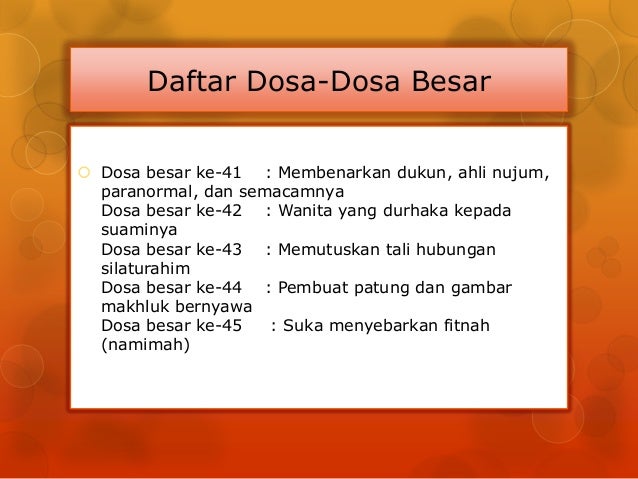 Daftar Dosa-Dosa Besar

Dosa besar ke-41 : Membenarkan dukun, ahli nujum, paranormal, dan semacamnya
Dosa besar ke-42 : Wanita yang durhaka kepada suaminya
Dosa besar ke-43 : Memutuskan tali hubungan silaturahim
Dosa besar ke-44 : Pembuat patung dan gambar makhluk bernyawa
Dosa besar ke-45 : Suka menyebarkan fitnah (namimah)